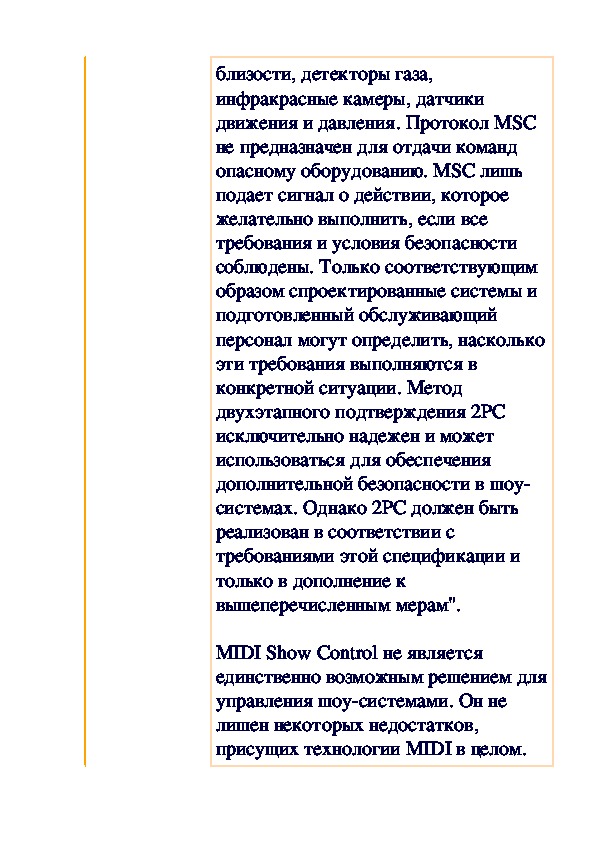 близости, детекторы газа, инфракрасные камеры, датчики движения и давления. Протокол MSC не предназначен для отдачи команд опасному оборудованию. MSC лишь подает сигнал о действии, которое желательно выполнить, если все требования и условия безопасности соблюдены. Только соответствующим образом спроектированные системы и подготовленный обслуживающий персонал могут определить, насколько эти требования выполняются в конкретной ситуации. Метод двухэтапного подтверждения 2PC исключительно надежен и может использоваться для обеспечения дополнительной безопасности в шоу-системах. Однако 2PC должен быть реализован в соответствии с требованиями этой спецификации и только в дополнение к вышеперечисленным мерам".

MIDI Show Control не является единственно возможным решением для управления шоу-системами. Он не лишен некоторых недостатков, присущих технологии MIDI в целом.